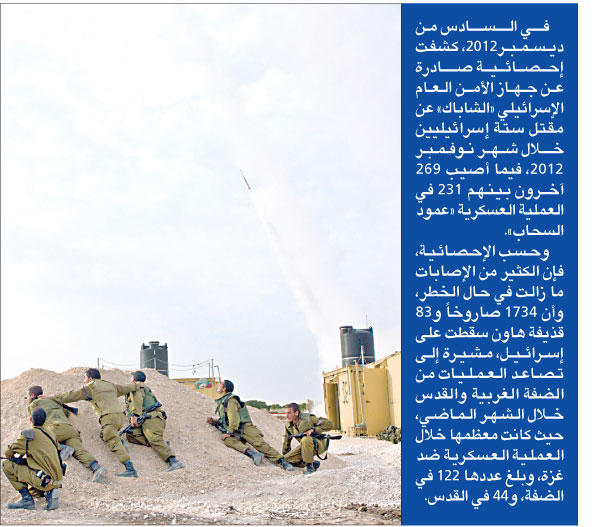 في السادس من ديسمبر 2012، كشفت إحصائية صادرة عن جهاز الأمن العام الإسرائيلي «الشاباك» عن مقتل ستة إسرائيليين خلال شهر نوفمبر 2012، فيما أصيب 269 آخرون بينهم 231 في العملية العسكرية «عمود السحاب».

وحسب الإحصائية، فإن الكثير من الإصابات ما زالت في حال الخطر، وأن 1734 صاروخاً و83 قذيفة هاون سقطت على إسرائيل، مشيرة إلى تصاعد العمليات من الضفة الغربية والقدس خلال الشهر الماضي، حيث كانت معظمها خلال العملية العسكرية ضد غزة، وبلغ عددها 122 في الضفة، و44 في القدس.